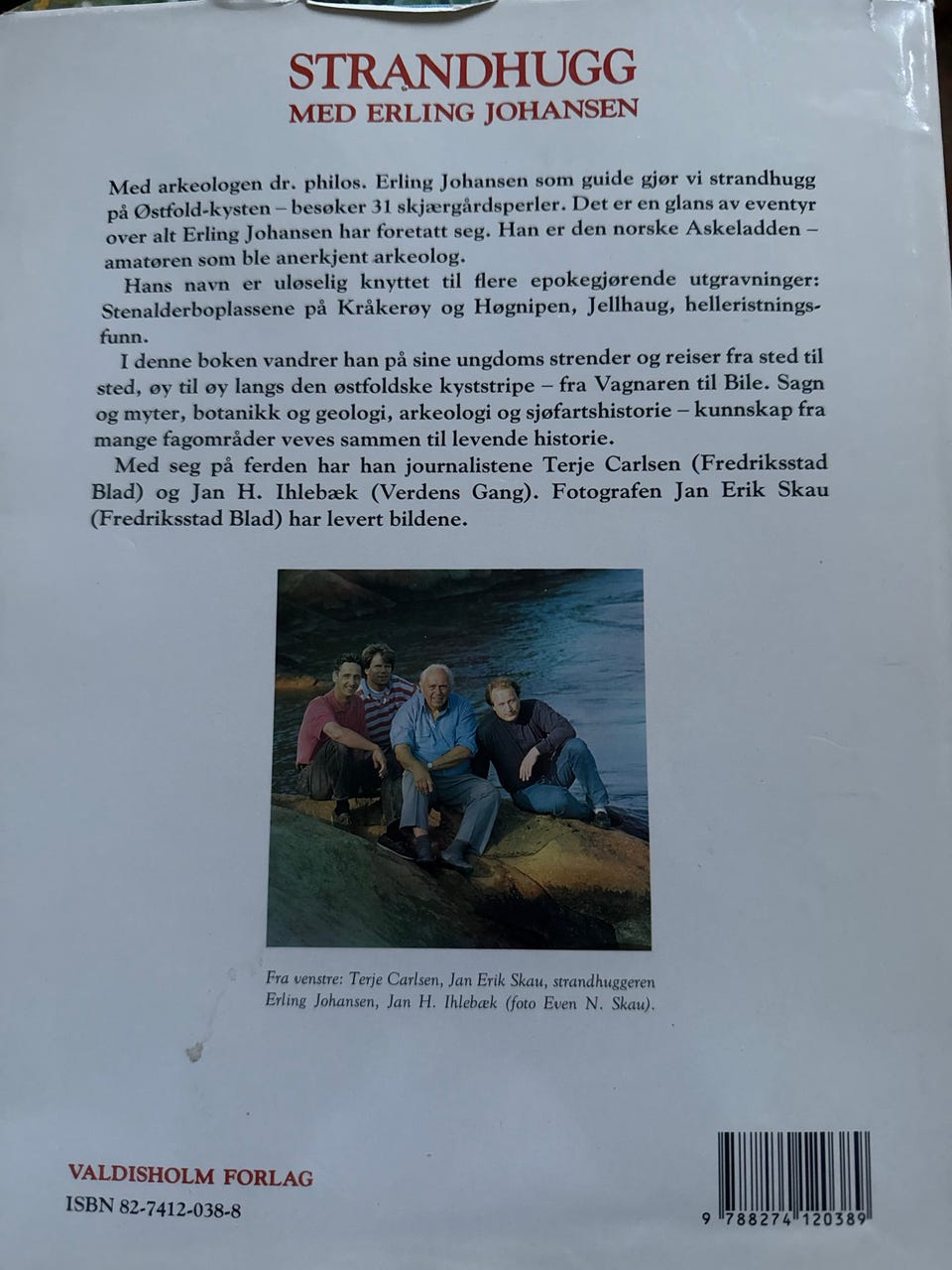 STRANDHUGG
MED ERLING JOHANSEN

Med arkeologen dr. philos. Erling Johansen som guide gjør vi strandhugg på Østfold-kysten – besøker 31 skjærgårdsperler. Det er en glans av eventyr over alt Erling Johansen har foretatt seg. Han er den norske Askeladden – amatøren som ble anerkjent arkeolog.

Hans navn er uløselig knyttet til flere epokegjørende utgravninger: Stenalderboplassene på Kråkerøy og Høgnipen, Jellhaug, helleristningsfunn.

I denne boken vandrer han på sine ungdoms strender og reiser fra sted til sted, øy til øy langs den østfoldske kyststripe – fra Vagnaren til Bile. Sagn og myter, botanikk og geologi, arkeologi og sjøfartshistorie – kunnskap fra mange fagområder veves sammen til levende historie.

Med seg på ferden har han journalistene Terje Carlsen (Fredriksstad Blad) og Jan H. Ihlebæk (Verdens Gang). Fotografen Jan Erik Skau (Fredriksstad Blad) har levert bildene.

Fra venstre: Terje Carlsen, Jan Erik Skau, strandhuggeren Erling Johansen, Jan H. Ihlebæk (foto Even N. Skau).

VALDISHOLM FORLAG
ISBN 82-7412-038-8

9 788274 120389